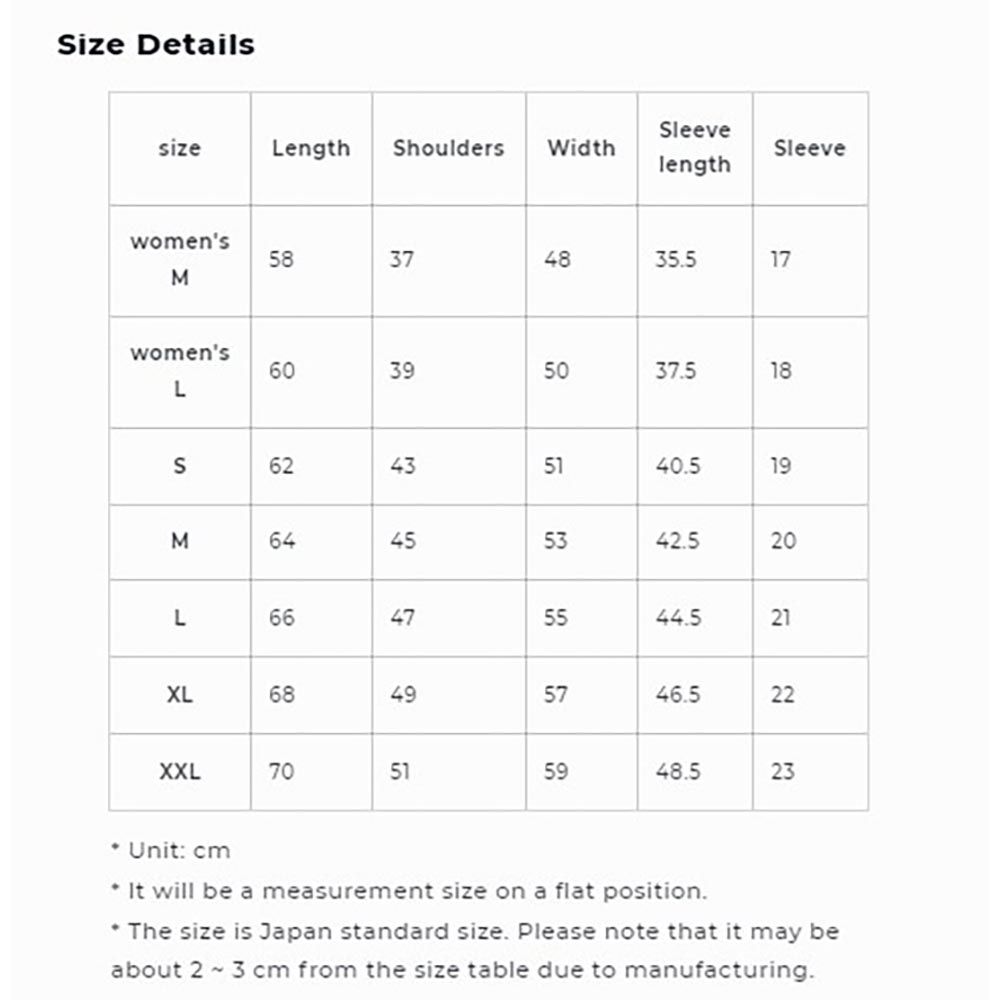 Size Details

| size | Length | Shoulders | Width | Sleeve length | Sleeve |
|---|---|---|---|---|---|
| women's M | 58 | 37 | 48 | 35.5 | 17 |
| women's L | 60 | 39 | 50 | 37.5 | 18 |
| S | 62 | 43 | 51 | 40.5 | 19 |
| M | 64 | 45 | 53 | 42.5 | 20 |
| L | 66 | 47 | 55 | 44.5 | 21 |
| XL | 68 | 49 | 57 | 46.5 | 22 |
| XXL | 70 | 51 | 59 | 48.5 | 23 |

* Unit: cm
* It will be a measurement size on a flat position.
* The size is Japan standard size. Please note that it may be about 2 ~ 3 cm from the size table due to manufacturing.